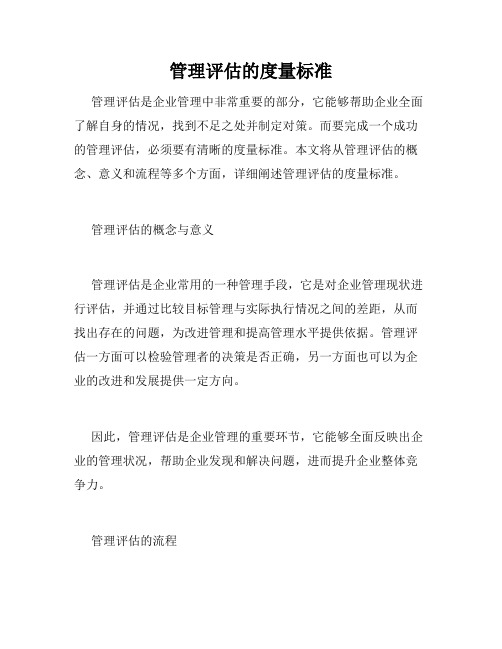 管理评估的度量标准

管理评估是企业管理中非常重要的部分，它能够帮助企业全面了解自身的情况，找到不足之处并制定对策。而要完成一个成功的管理评估，必须要有清晰的度量标准。本文将从管理评估的概念、意义和流程等多个方面，详细阐述管理评估的度量标准。

管理评估的概念与意义

管理评估是企业常用的一种管理手段，它是对企业管理现状进行评估，并通过比较目标管理与实际执行情况之间的差距，从而找出存在的问题，为改进管理和提高管理水平提供依据。管理评估一方面可以检验管理者的决策是否正确，另一方面也可以为企业的改进和发展提供一定方向。

因此，管理评估是企业管理的重要环节，它能够全面反映出企业的管理状况，帮助企业发现和解决问题，进而提升企业整体竞争力。

管理评估的流程